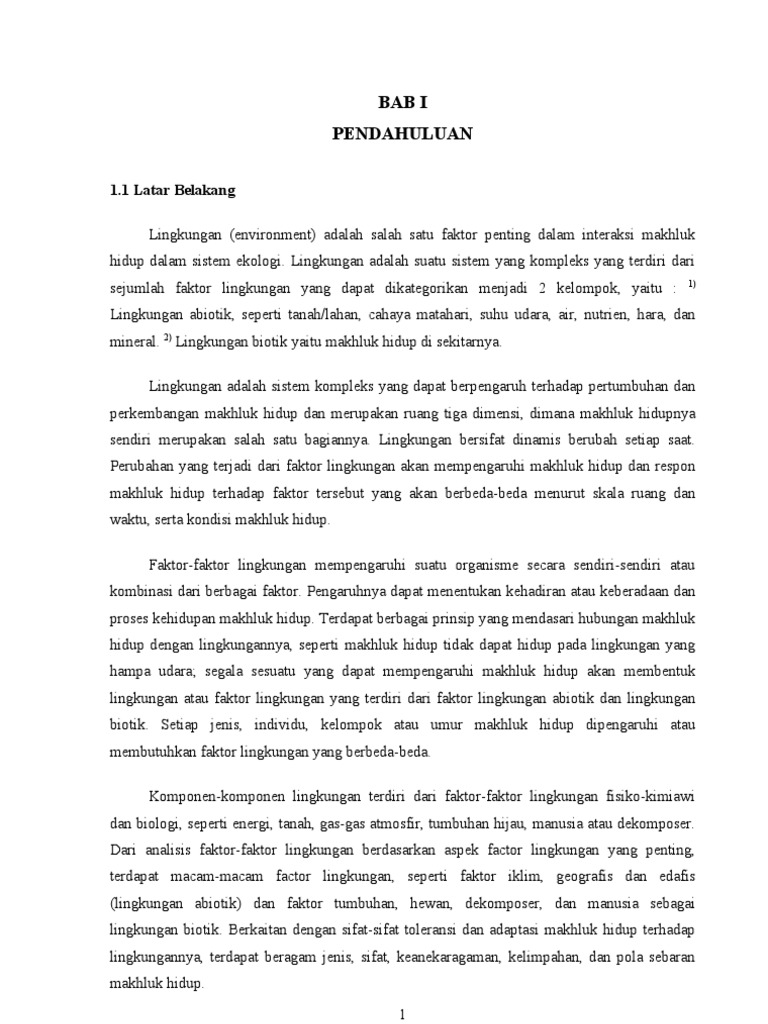 BAB I
PENDAHULUAN

1.1 Latar Belakang

Lingkungan (environment) adalah salah satu faktor penting dalam interaksi makhluk hidup dalam sistem ekologi. Lingkungan adalah suatu sistem yang kompleks yang terdiri dari sejumlah faktor lingkungan yang dapat dikategorikan menjadi 2 kelompok, yaitu : $^{1)}$ Lingkungan abiotik, seperti tanah/lahan, cahaya matahari, suhu udara, air, nutrien, hara, dan mineral. $^{2)}$ Lingkungan biotik yaitu makhluk hidup di sekitarnya.

Lingkungan adalah sistem kompleks yang dapat berpengaruh terhadap pertumbuhan dan perkembangan makhluk hidup dan merupakan ruang tiga dimensi, dimana makhluk hidupnya sendiri merupakan salah satu bagiannya. Lingkungan bersifat dinamis berubah setiap saat. Perubahan yang terjadi dari faktor lingkungan akan mempengaruhi makhluk hidup dan respon makhluk hidup terhadap faktor tersebut yang akan berbeda-beda menurut skala ruang dan waktu, serta kondisi makhluk hidup.

Faktor-faktor lingkungan mempengaruhi suatu organisme secara sendiri-sendiri atau kombinasi dari berbagai faktor. Pengaruhnya dapat menentukan kehadiran atau keberadaan dan proses kehidupan makhluk hidup. Terdapat berbagai prinsip yang mendasari hubungan makhluk hidup dengan lingkungannya, seperti makhluk hidup tidak dapat hidup pada lingkungan yang hampa udara; segala sesuatu yang dapat mempengaruhi makhluk hidup akan membentuk lingkungan atau faktor lingkungan yang terdiri dari faktor lingkungan abiotik dan lingkungan biotik. Setiap jenis, individu, kelompok atau umur makhluk hidup dipengaruhi atau membutuhkan faktor lingkungan yang berbeda-beda.

Komponen-komponen lingkungan terdiri dari faktor-faktor lingkungan fisiko-kimiawi dan biologi, seperti energi, tanah, gas-gas atmosfir, tumbuhan hijau, manusia atau dekomposer. Dari analisis faktor-faktor lingkungan berdasarkan aspek factor lingkungan yang penting, terdapat macam-macam factor lingkungan, seperti faktor iklim, geografis dan edafis (lingkungan abiotik) dan faktor tumbuhan, hewan, dekomposer, dan manusia sebagai lingkungan biotik. Berkaitan dengan sifat-sifat toleransi dan adaptasi makhluk hidup terhadap lingkungannya, terdapat beragam jenis, sifat, keanekaragaman, kelimpahan, dan pola sebaran makhluk hidup.

1